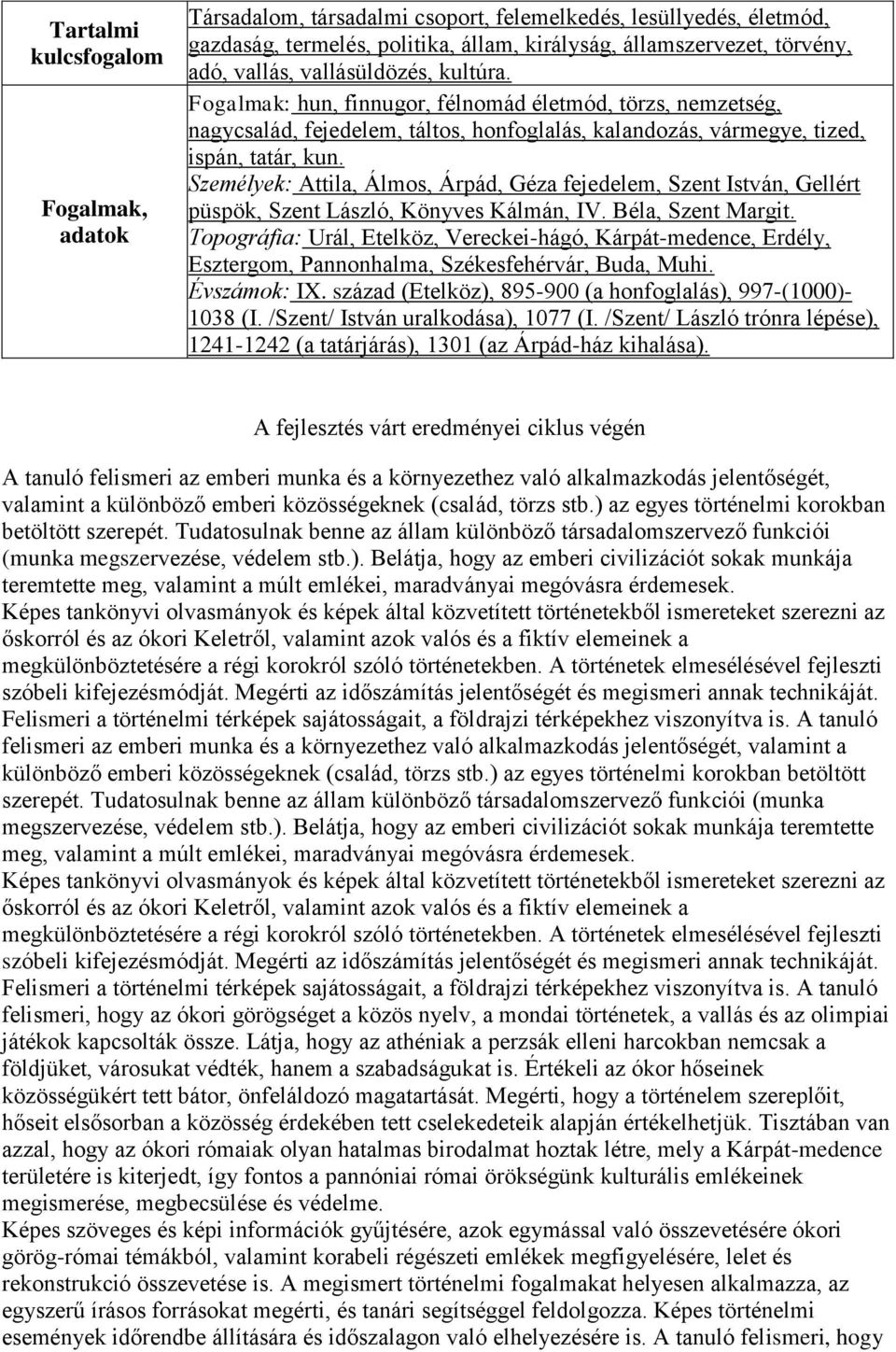 | Tartalmi kulcsfogalom | Társadalom, társadalmi csoport, felemelkedés, lesüllyedés, életmód, gazdaság, termelés, politika, állam, királyság, államszervezet, törvény, adó, vallás, vallásüldözés, kultúra. |
|---|---|
| Fogalmak, adatok | Fogalmak: hun, finnugor, félnomád életmód, törzs, nemzetség, nagycsalád, fejedelem, táltos, honfoglalás, kalandozás, vármegye, tized, ispán, tatár, kun. Személyek: Attila, Álmos, Árpád, Géza fejedelem, Szent István, Gellért püspök, Szent László, Könyves Kálmán, IV. Béla, Szent Margit. Topográfia: Urál, Etelköz, Vereckei-hágó, Kárpát-medence, Erdély, Esztergom, Pannonhalma, Székesfehérvár, Buda, Muhi. Évszámok: IX. század (Etelköz), 895-900 (a honfoglalás), 997-(1000)-1038 (I. /Szent/ István uralkodása), 1077 (I. /Szent/ László trónra lépése), 1241-1242 (a tatárjárás), 1301 (az Árpád-ház kihalása). |

A fejlesztés várt eredményei ciklus végén

A tanuló felismeri az emberi munka és a környezethez való alkalmazkodás jelentőségét, valamint a különböző emberi közösségeknek (család, törzs stb.) az egyes történelmi korokban betöltött szerepét. Tudatosulnak benne az állam különböző társadalomszervező funkciói (munka megszervezése, védelem stb.). Belátja, hogy az emberi civilizációt sokak munkája teremtette meg, valamint a múlt emlékei, maradványai megóvásra érdemesek.
Képes tankönyvi olvasmányok és képek által közvetített történetekből ismereteket szerezni az őskorról és az ókori Keletről, valamint azok valós és a fiktív elemeinek a megkülönböztetésére a régi korokról szóló történetekben. A történetek elmesélésével fejleszti szóbeli kifejezésmódját. Megérti az időszámítás jelentőségét és megismeri annak technikáját. Felismeri a történelmi térképek sajátosságait, a földrajzi térképekhez viszonyítva is. A tanuló felismeri az emberi munka és a környezethez való alkalmazkodás jelentőségét, valamint a különböző emberi közösségeknek (család, törzs stb.) az egyes történelmi korokban betöltött szerepét. Tudatosulnak benne az állam különböző társadalomszervező funkciói (munka megszervezése, védelem stb.). Belátja, hogy az emberi civilizációt sokak munkája teremtette meg, valamint a múlt emlékei, maradványai megóvásra érdemesek.
Képes tankönyvi olvasmányok és képek által közvetített történetekből ismereteket szerezni az őskorról és az ókori Keletről, valamint azok valós és a fiktív elemeinek a megkülönböztetésére a régi korokról szóló történetekben. A történetek elmesélésével fejleszti szóbeli kifejezésmódját. Megérti az időszámítás jelentőségét és megismeri annak technikáját. Felismeri a történelmi térképek sajátosságait, a földrajzi térképekhez viszonyítva is. A tanuló felismeri, hogy az ókori görögséget a közös nyelv, a mondai történetek, a vallás és az olimpiai játékok kapcsolták össze. Látja, hogy az athéniak a perzsák elleni harcokban nemcsak a földjüket, városukat védték, hanem a szabadságukat is. Értékeli az ókor hőseinek közösségükért tett bátor, önfeláldozó magatartását. Megérti, hogy a történelem szereplőit, hőseit elsősorban a közösség érdekében tett cselekedeteik alapján értékelhetjük. Tisztában van azzal, hogy az ókori rómaiak olyan hatalmas birodalmat hoztak létre, mely a Kárpát-medence területére is kiterjedt, így fontos a pannóniai római örökségünk kulturális emlékeinek megismerése, megbecsülése és védelme.
Képes szöveges és képi információk gyűjtésére, azok egymással való összevetésére ókori görög-római témákból, valamint korabeli régészeti emlékek megfigyelésére, lelet és rekonstrukció összevetése is. A megismert történelmi fogalmakat helyesen alkalmazza, az egyszerű írásos forrásokat megérti, és tanári segítséggel feldolgozza. Képes történelmi események időrendbe állítására és időszalagon való elhelyezésére is. A tanuló felismeri, hogy